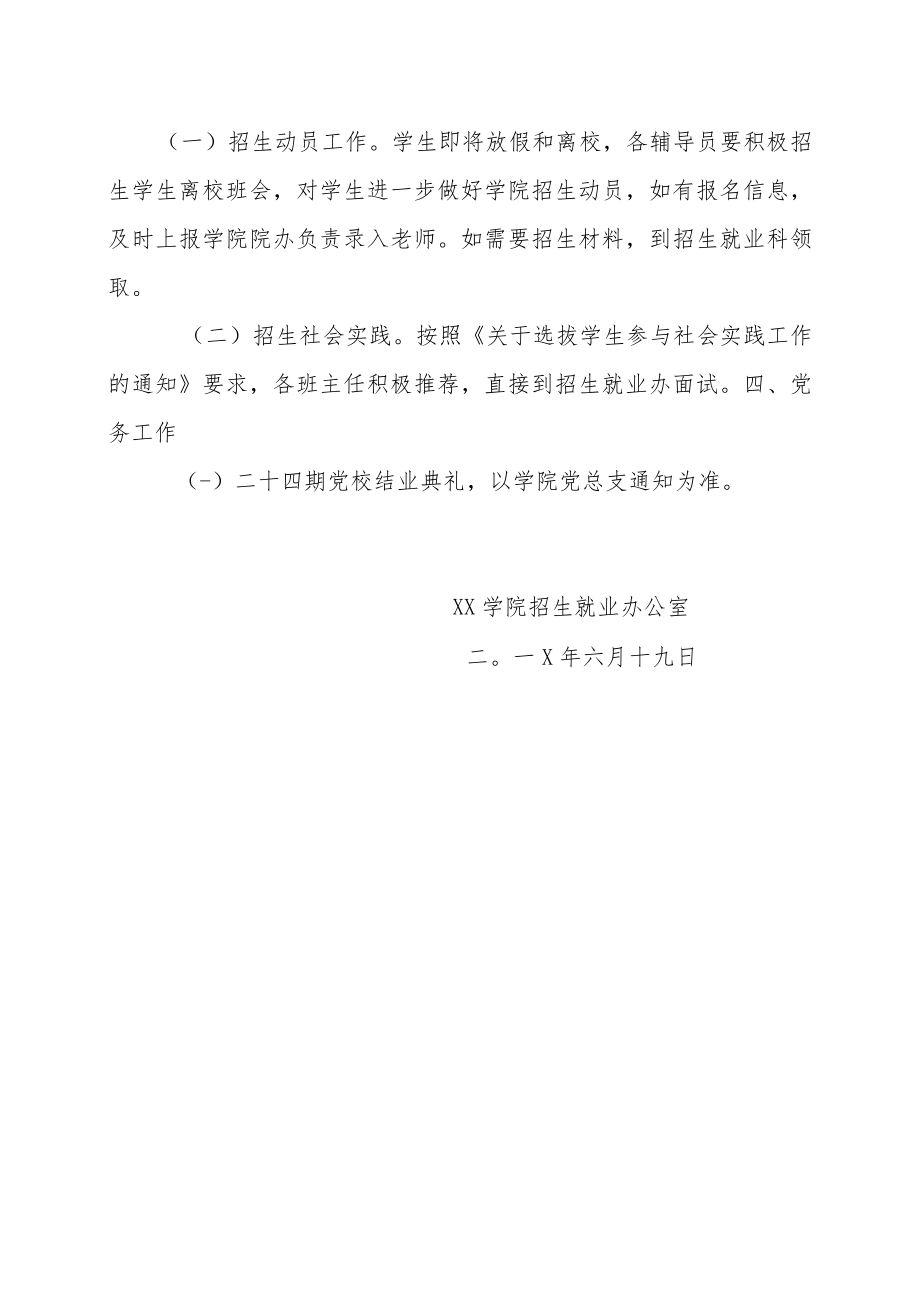 （一）招生动员工作。学生即将放假和离校，各辅导员要积极招生学生离校班会，对学生进一步做好学院招生动员，如有报名信息，及时上报学院院办负责录入老师。如需要招生材料，到招生就业科领取。

（二）招生社会实践。按照《关于选拔学生参与社会实践工作的通知》要求，各班主任积极推荐，直接到招生就业办面试。四、党务工作

（-）二十四期党校结业典礼，以学院党总支通知为准。

XX学院招生就业办公室

二。一X年六月十九日